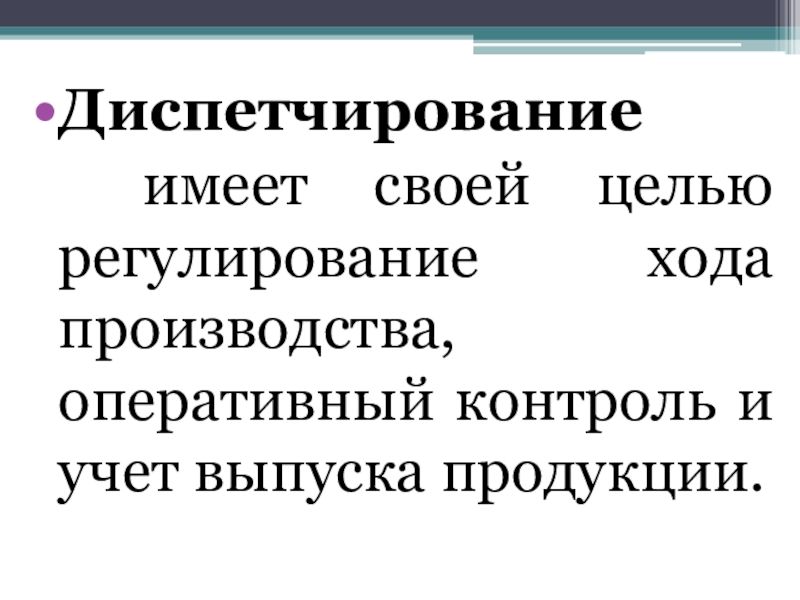 • Диспетчирование имеет своей целью регулирование хода производства, оперативный контроль и учет выпуска продукции.